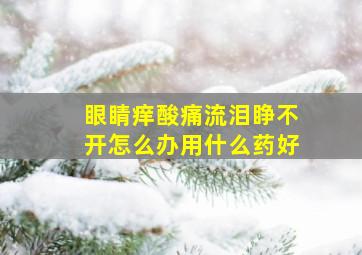 眼睛痒酸痛流泪睁不开怎么办用什么药好